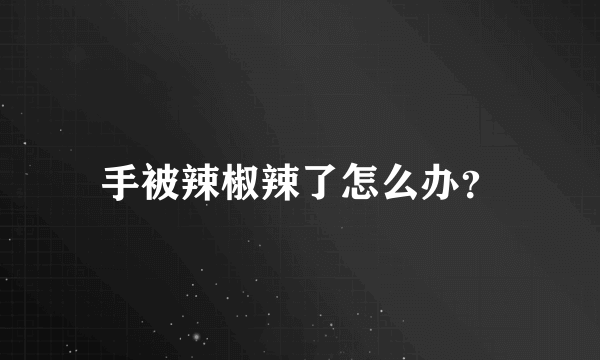 手被辣椒辣了怎么办?